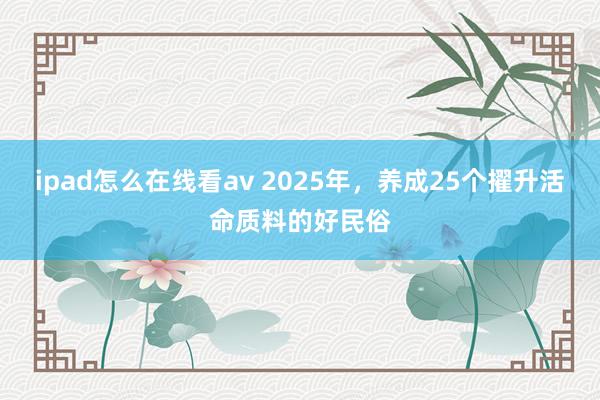 ipad怎么在线看av 2025年，养成25个擢升活命质料的好民俗